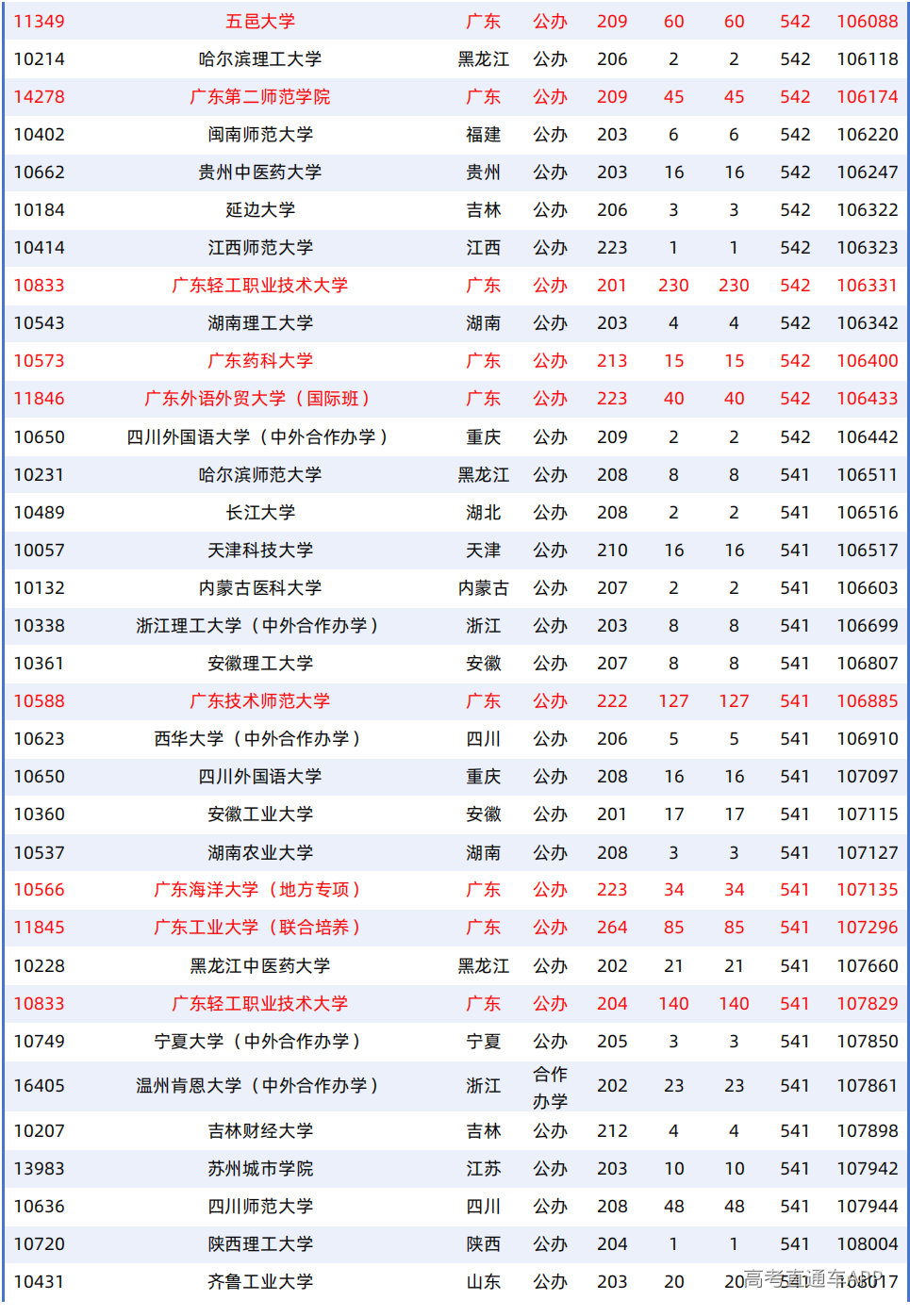 | 11349 | 五邑大学 | 广东 | 公办 | 209 | 60 | 60 | 542 | 106088 |
|---|---|---|---|---|---|---|---|---|
| 10214 | 哈尔滨理工大学 | 黑龙江 | 公办 | 206 | 2 | 2 | 542 | 106118 |
| 14278 | 广东第二师范学院 | 广东 | 公办 | 209 | 45 | 45 | 542 | 106174 |
| 10402 | 闽南师范大学 | 福建 | 公办 | 203 | 6 | 6 | 542 | 106220 |
| 10662 | 贵州中医药大学 | 贵州 | 公办 | 203 | 16 | 16 | 542 | 106247 |
| 10184 | 延边大学 | 吉林 | 公办 | 206 | 3 | 3 | 542 | 106322 |
| 10414 | 江西师范大学 | 江西 | 公办 | 223 | 1 | 1 | 542 | 106323 |
| 10833 | 广东轻工职业技术大学 | 广东 | 公办 | 201 | 230 | 230 | 542 | 106331 |
| 10543 | 湖南理工大学 | 湖南 | 公办 | 203 | 4 | 4 | 542 | 106342 |
| 10573 | 广东药科大学 | 广东 | 公办 | 213 | 15 | 15 | 542 | 106400 |
| 11846 | 广东外语外贸大学（国际班） | 广东 | 公办 | 223 | 40 | 40 | 542 | 106433 |
| 10650 | 四川外国语大学（中外合作办学） | 重庆 | 公办 | 209 | 2 | 2 | 542 | 106442 |
| 10231 | 哈尔滨师范大学 | 黑龙江 | 公办 | 208 | 8 | 8 | 541 | 106511 |
| 10489 | 长江大学 | 湖北 | 公办 | 208 | 2 | 2 | 541 | 106516 |
| 10057 | 天津科技大学 | 天津 | 公办 | 210 | 16 | 16 | 541 | 106517 |
| 10132 | 内蒙古医科大学 | 内蒙古 | 公办 | 207 | 2 | 2 | 541 | 106603 |
| 10338 | 浙江理工大学（中外合作办学） | 浙江 | 公办 | 203 | 8 | 8 | 541 | 106699 |
| 10361 | 安徽理工大学 | 安徽 | 公办 | 207 | 8 | 8 | 541 | 106807 |
| 10588 | 广东技术师范大学 | 广东 | 公办 | 222 | 127 | 127 | 541 | 106885 |
| 10623 | 西华大学（中外合作办学） | 四川 | 公办 | 206 | 5 | 5 | 541 | 106910 |
| 10650 | 四川外国语大学 | 重庆 | 公办 | 208 | 16 | 16 | 541 | 107097 |
| 10360 | 安徽工业大学 | 安徽 | 公办 | 201 | 17 | 17 | 541 | 107115 |
| 10537 | 湖南农业大学 | 湖南 | 公办 | 208 | 3 | 3 | 541 | 107127 |
| 10566 | 广东海洋大学（地方专项） | 广东 | 公办 | 223 | 34 | 34 | 541 | 107135 |
| 11845 | 广东工业大学（联合培养） | 广东 | 公办 | 264 | 85 | 85 | 541 | 107296 |
| 10228 | 黑龙江中医药大学 | 黑龙江 | 公办 | 202 | 21 | 21 | 541 | 107660 |
| 10833 | 广东轻工职业技术大学 | 广东 | 公办 | 204 | 140 | 140 | 541 | 107829 |
| 10749 | 宁夏大学（中外合作办学） | 宁夏 | 公办 | 205 | 3 | 3 | 541 | 107850 |
| 16405 | 温州肯恩大学（中外合作办学） | 浙江 | 合作办学 | 202 | 23 | 23 | 541 | 107861 |
| 10207 | 吉林财经大学 | 吉林 | 公办 | 212 | 4 | 4 | 541 | 107898 |
| 13983 | 苏州城市学院 | 江苏 | 公办 | 203 | 10 | 10 | 541 | 107942 |
| 10636 | 四川师范大学 | 四川 | 公办 | 208 | 48 | 48 | 541 | 107944 |
| 10720 | 陕西理工大学 | 陕西 | 公办 | 204 | 1 | 1 | 541 | 108004 |
| 10431 | 齐鲁工业大学 | 山东 | 公办 | 203 | 20 | 20 | 541 | 108017 |

高考直通车APP